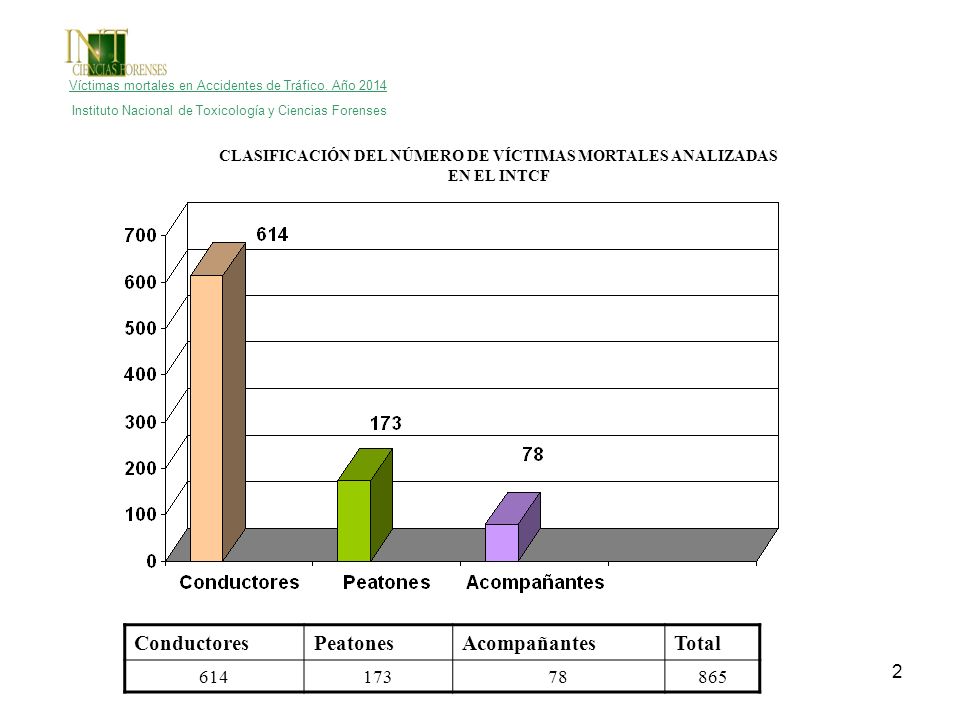 INT
CIENCIAS FORENSES

Víctimas mortales en Accidentes de Tráfico. Año 2014

Instituto Nacional de Toxicología y Ciencias Forenses

CLASIFICACIÓN DEL NÚMERO DE VÍCTIMAS MORTALES ANALIZADAS EN EL INTCF

700
600
500
400
300
200
100
0

614
173
78

Conductores
Peatones
Acompañantes

| Conductores | Peatones | Acompañantes | Total |
|---|---|---|---|
| 614 | 173 | 78 | 865 |

2